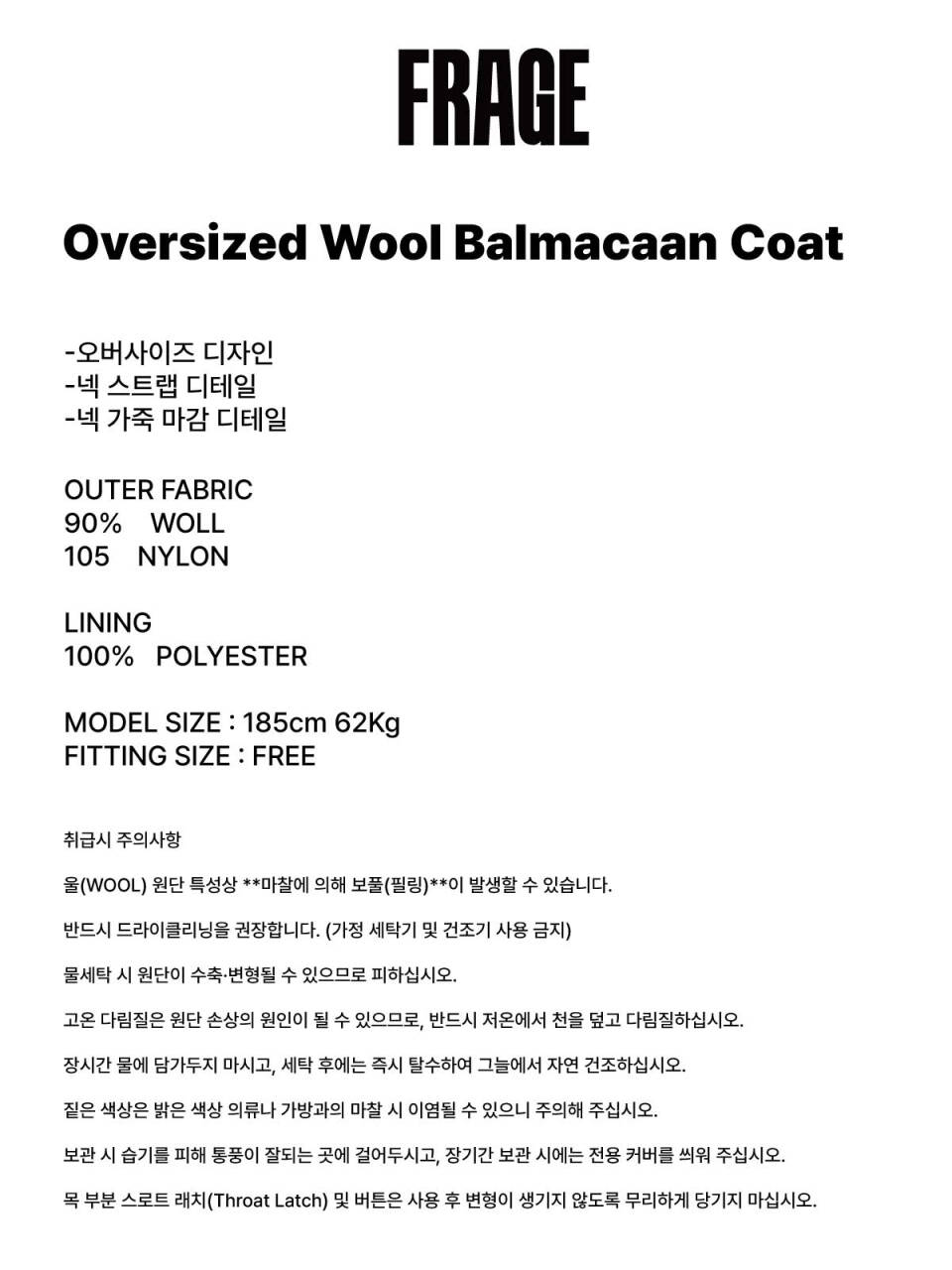 FRAGE

Oversized Wool Balmacaan Coat

-오버사이즈 디자인
-넥 스트랩 디테일
-넥 가죽 마감 디테일

OUTER FABRIC
90% WOLL
105 NYLON

LINING
100% POLYESTER

MODEL SIZE : 185cm 62Kg
FITTING SIZE : FREE

취급시 주의사항

울(WOOL) 원단 특성상 **마찰에 의해 보풀(필링)**이 발생할 수 있습니다.

반드시 드라이클리닝을 권장합니다. (가정 세탁기 및 건조기 사용 금지)

물세탁 시 원단이 수축·변형될 수 있으므로 피하십시오.

고온 다림질은 원단 손상의 원인이 될 수 있으므로, 반드시 저온에서 천을 덮고 다림질하십시오.

장시간 물에 담가두지 마시고, 세탁 후에는 즉시 탈수하여 그늘에서 자연 건조하십시오.

짙은 색상은 밝은 색상 의류나 가방과의 마찰 시 이염될 수 있으니 주의해 주십시오.

보관 시 습기를 피해 통풍이 잘되는 곳에 걸어두시고, 장기간 보관 시에는 전용 커버를 씌워 주십시오.

목 부분 스로트 래치(Throat Latch) 및 버튼은 사용 후 변형이 생기지 않도록 무리하게 당기지 마십시오.